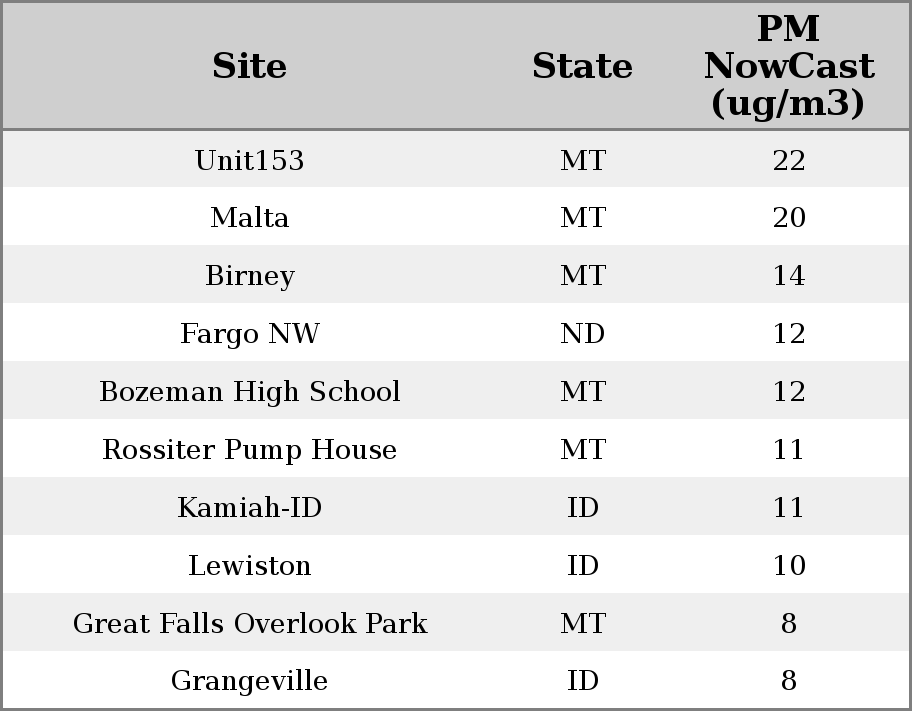 | Site | State | PM NowCast (ug/m3) |
|---|---|---|
| Unit153 | MT | 22 |
| Malta | MT | 20 |
| Birney | MT | 14 |
| Fargo NW | ND | 12 |
| Bozeman High School | MT | 12 |
| Rossiter Pump House | MT | 11 |
| Kamiah-ID | ID | 11 |
| Lewiston | ID | 10 |
| Great Falls Overlook Park | MT | 8 |
| Grangeville | ID | 8 |